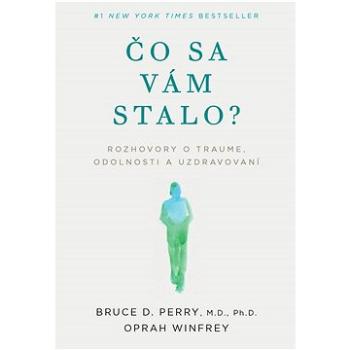 #1 NEW YORK TIMES BESTSELLER

ČO SA VÁM STALO?

ROZHOVORY O TRAUME, ODOLNOSTI A UZDRAVOVANÍ

BRUCE D. PERRY, M.D., Ph.D.
OPRAH WINFREY